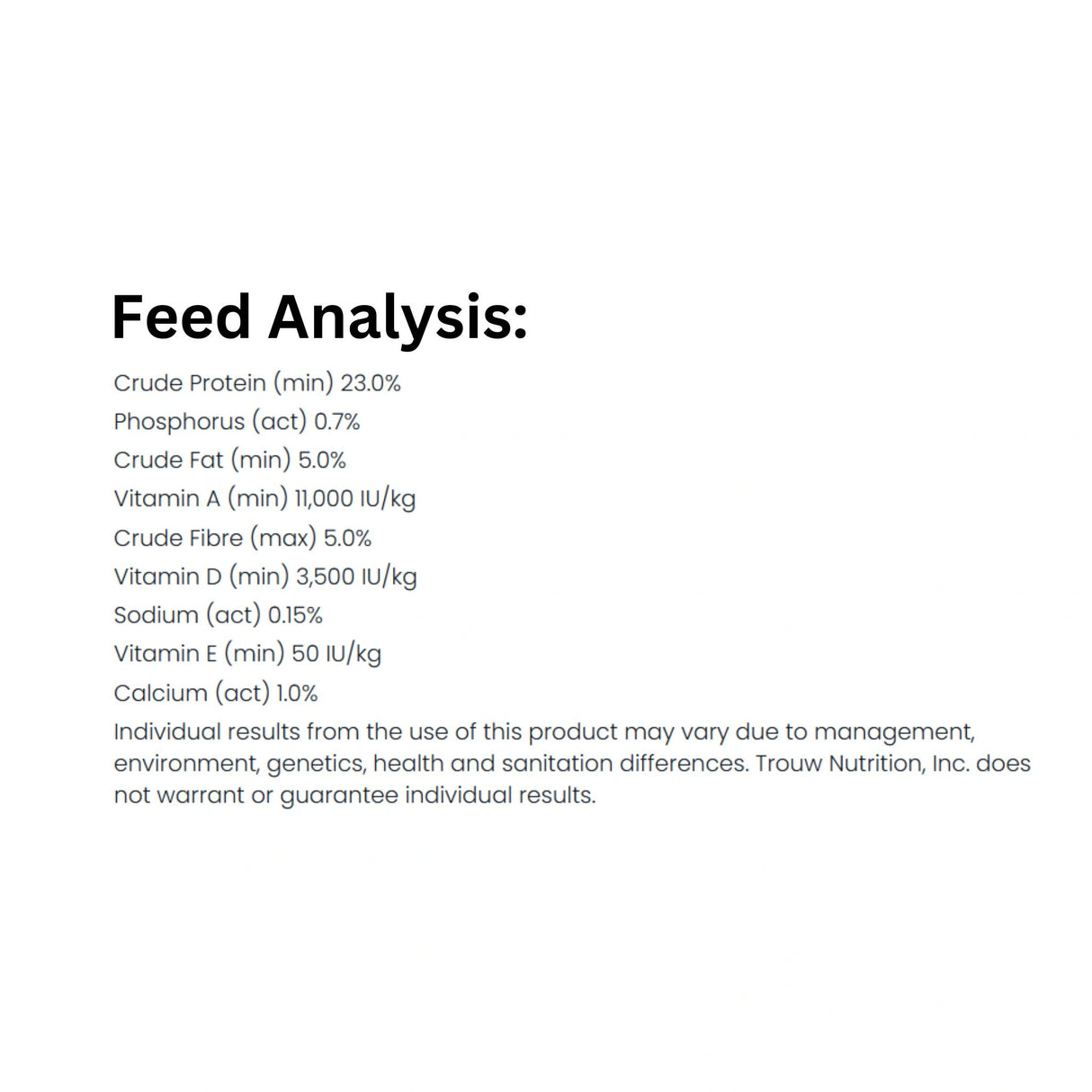 Feed Analysis:

Crude Protein (min) 23.0%

Phosphorus (act) 0.7%

Crude Fat (min) 5.0%

Vitamin A (min) 11,000 IU/kg

Crude Fibre (max) 5.0%

Vitamin D (min) 3,500 IU/kg

Sodium (act) 0.15%

Vitamin E (min) 50 IU/kg

Calcium (act) 1.0%

Individual results from the use of this product may vary due to management, environment, genetics, health and sanitation differences. Trouw Nutrition, Inc. does not warrant or guarantee individual results.